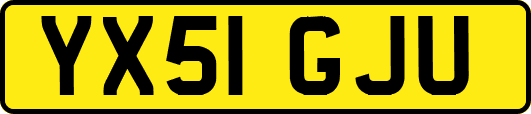 YX51 GJU